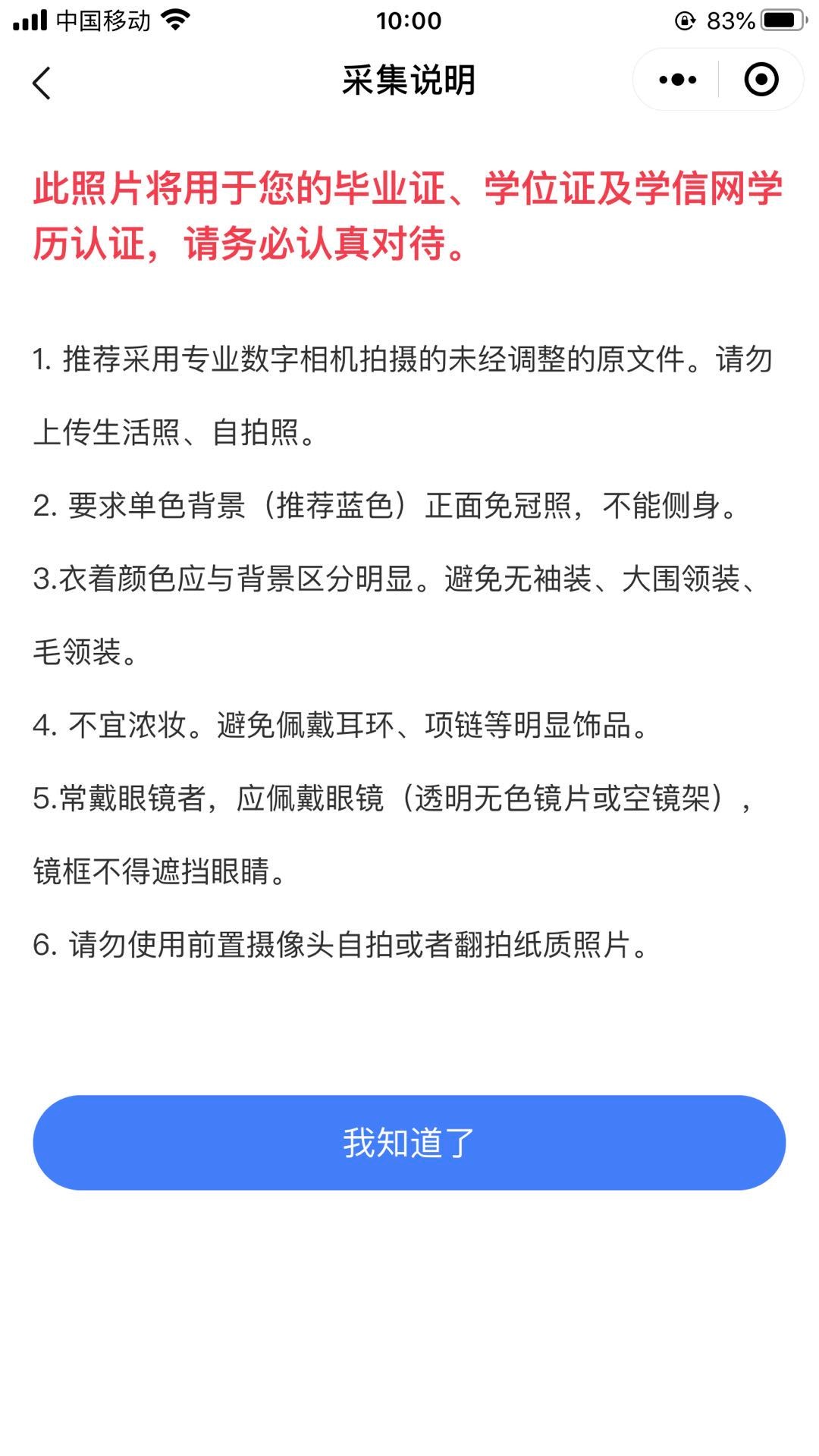 中国移动 10:00 83%

采集说明

此照片将用于您的毕业证、学位证及学信网学历认证，请务必认真对待。

1. 推荐采用专业数字相机拍摄的未经调整的原文件。请勿上传生活照、自拍照。

2. 要求单色背景（推荐蓝色）正面免冠照，不能侧身。

3.衣着颜色应与背景区分明显。避免无袖装、大围领装、毛领装。

4. 不宜浓妆。避免佩戴耳环、项链等明显饰品。

5.常戴眼镜者，应佩戴眼镜（透明无色镜片或空镜架），镜框不得遮挡眼睛。

6. 请勿使用前置摄像头自拍或者翻拍纸质照片。

我知道了